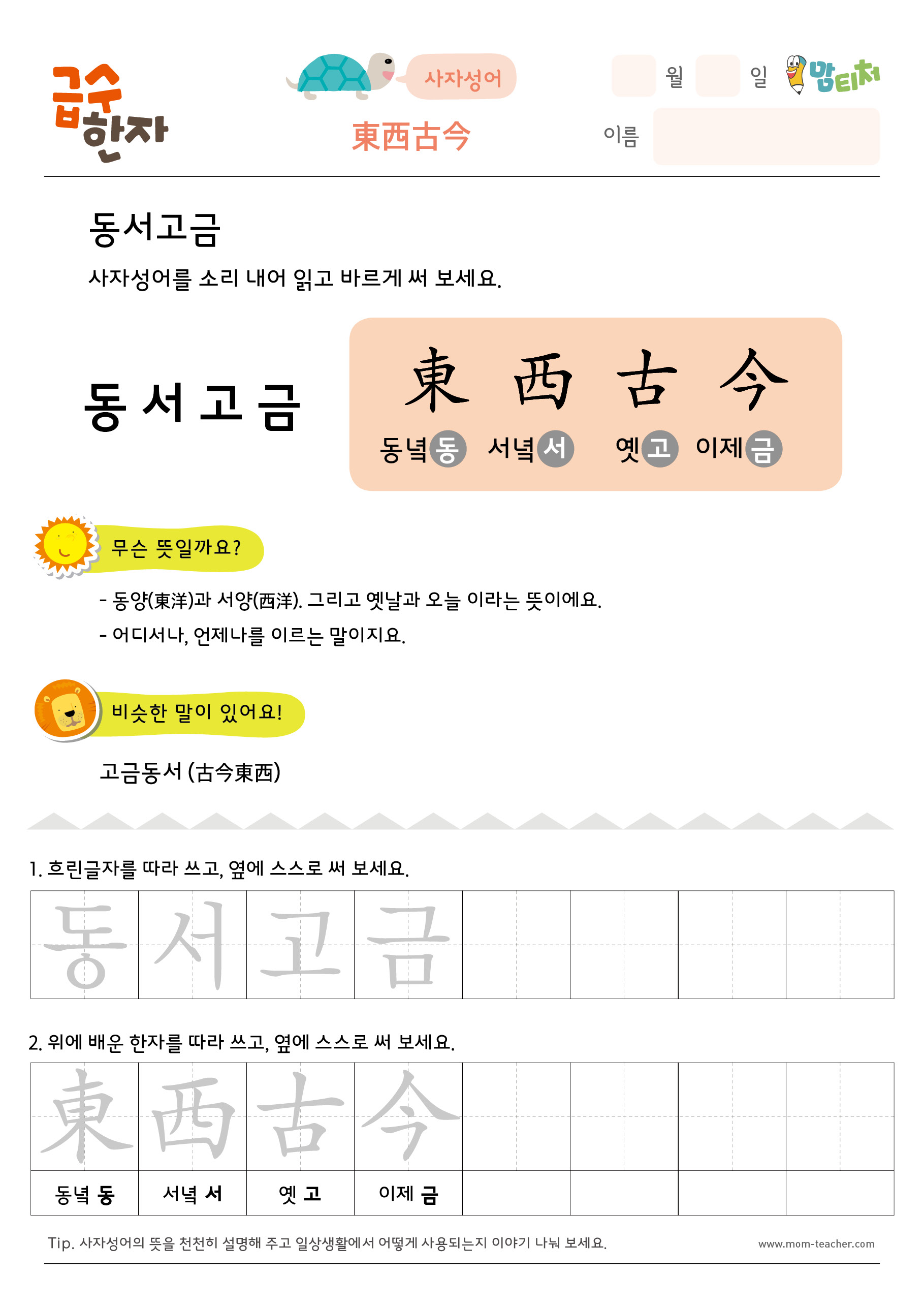 급수 한자

사자성어

東西古今

월 일

맘티처

이름

동서고금

사자성어를 소리 내어 읽고 바르게 써 보세요.

동서고금

東 西 古 今

동녘 동 서녘 서 옛 고 이제 금

무슨 뜻일까요?

- 동양(東洋)과 서양(西洋). 그리고 옛날과 오늘 이라는 뜻이에요.

- 어디서나, 언제나를 이르는 말이지요.

비슷한 말이 있어요!

고금동서 (古今東西)

1. 흐린글자를 따라 쓰고, 옆에 스스로 써 보세요.

| 동 | 서 | 고 | 금 | | | | |
|---|---|---|---|---|---|---|---|

2. 위에 배운 한자를 따라 쓰고, 옆에 스스로 써 보세요.

| 東 | 西 | 古 | 今 | | | | |
|---|---|---|---|---|---|---|---|
| 동녘 동 | 서녘 서 | 옛 고 | 이제 금 | | | | |

Tip. 사자성어의 뜻을 천천히 설명해 주고 일상생활에서 어떻게 사용되는지 이야기 나눠 보세요.

www.mom-teacher.com